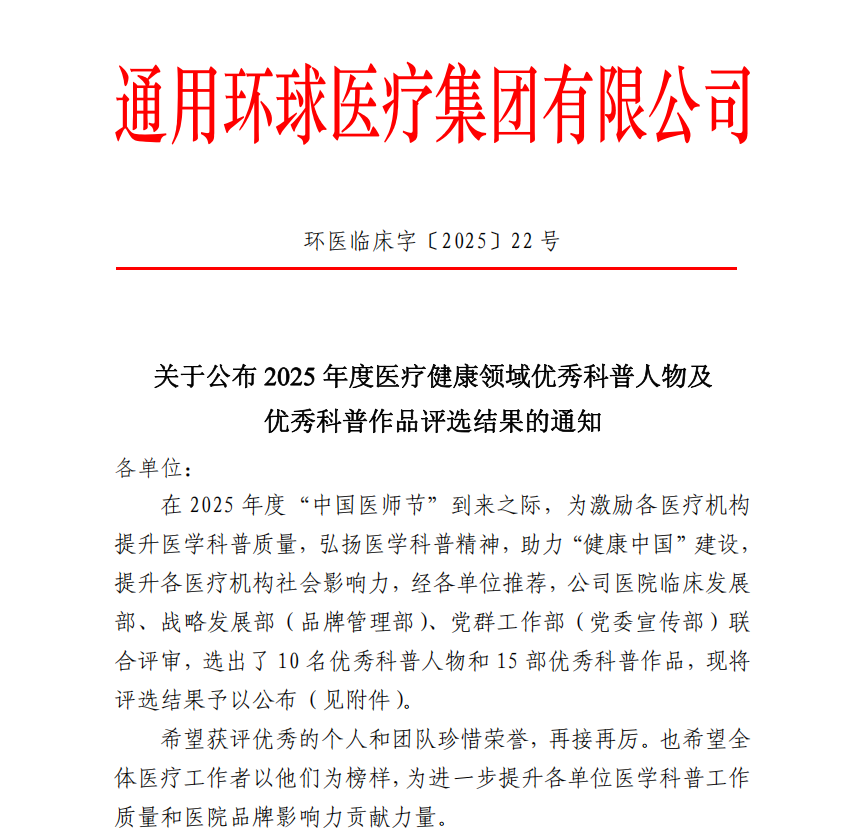 通用环球医疗集团有限公司

环医临床字〔2025〕22 号

关于公布 2025 年度医疗健康领域优秀科普人物及优秀科普作品评选结果的通知

各单位：

在 2025 年度“中国医师节”到来之际，为激励各医疗机构提升医学科普质量，弘扬医学科普精神，助力“健康中国”建设，提升各医疗机构社会影响力，经各单位推荐，公司医院临床发展部、战略发展部（品牌管理部）、党群工作部（党委宣传部）联合评审，选出了 10 名优秀科普人物和 15 部优秀科普作品，现将评选结果予以公布（见附件）。

希望获评优秀的个人和团队珍惜荣誉，再接再厉。也希望全体医疗工作者以他们为榜样，为进一步提升各单位医学科普工作质量和医院品牌影响力贡献力量。